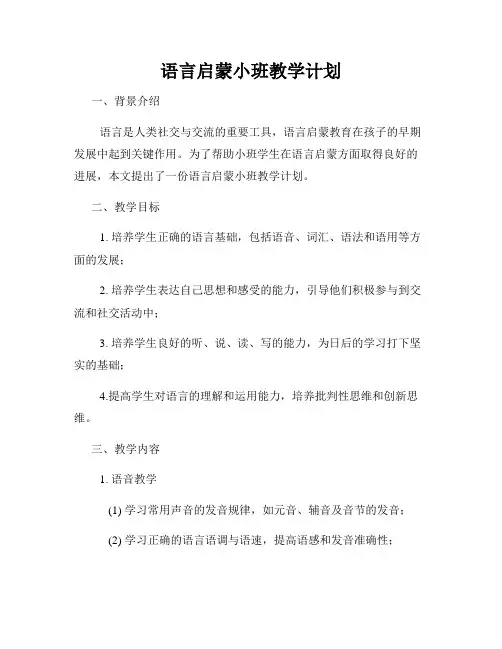 语言启蒙小班教学计划

一、背景介绍

语言是人类社交与交流的重要工具，语言启蒙教育在孩子的早期发展中起到关键作用。为了帮助小班学生在语言启蒙方面取得良好的进展，本文提出了一份语言启蒙小班教学计划。

二、教学目标

1. 培养学生正确的语言基础，包括语音、词汇、语法和语用等方面的发展；

2. 培养学生表达自己思想和感受的能力，引导他们积极参与到交流和社交活动中；

3. 培养学生良好的听、说、读、写的能力，为日后的学习打下坚实的基础；

4.提高学生对语言的理解和运用能力，培养批判性思维和创新思维。

三、教学内容

1. 语音教学

(1) 学习常用声音的发音规律，如元音、辅音及音节的发音；

(2) 学习正确的语言语调与语速，提高语感和发音准确性；